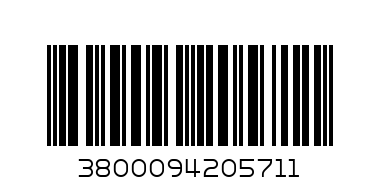 3800094205711